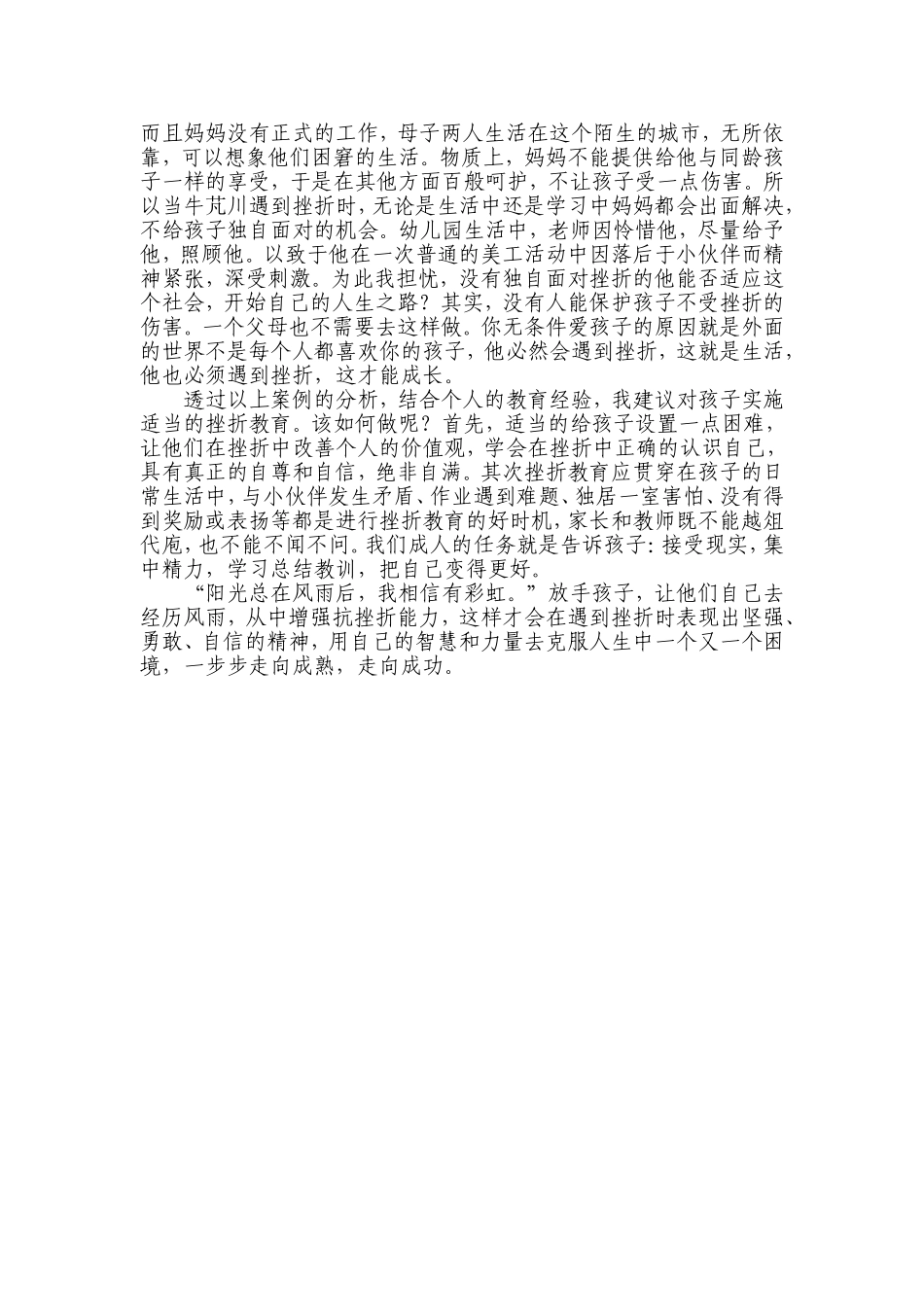 而且妈妈没有正式的工作，母子两人生活在这个陌生的城市，无所依靠，可以想象他们困窘的生活。物质上，妈妈不能提供给他与同龄孩子一样的享受，于是在其他方面百般呵护，不让孩子受一点伤害。所以当牛芃川遇到挫折时，无论是生活中还是学习中妈妈都会出面解决，不给孩子独自面对的机会。幼儿园生活中，老师因怜惜他，尽量给予他，照顾他。以致于他在一次普通的美工活动中因落后于小伙伴而精神紧张，深受刺激。为此我担忧，没有独自面对挫折的他能否适应这个社会，开始自己的人生之路？其实，没有人能保护孩子不受挫折的伤害。一个父母也不需要去这样做。你无条件爱孩子的原因就是外面的世界不是每个人都喜欢你的孩子，他必然会遇到挫折，这就是生活，他也必须遇到挫折，这才能成长。

透过以上案例的分析，结合个人的教育经验，我建议对孩子实施适当的挫折教育。该如何做呢？首先，适当的给孩子设置一点困难，让他们在挫折中改善个人的价值观，学会在挫折中正确的认识自己，具有真正的自尊和自信，绝非自满。其次挫折教育应贯穿在孩子的日常生活中，与小伙伴发生矛盾、作业遇到难题、独居一室害怕、没有得到奖励或表扬等都是进行挫折教育的好时机，家长和教师既不能越俎代庖，也不能不闻不问。我们成人的任务就是告诉孩子：接受现实，集中精力，学习总结教训，把自己变得更好。

“阳光总在风雨后，我相信有彩虹。”放手孩子，让他们自己去经历风雨，从中增强抗挫折能力，这样才会在遇到挫折时表现出坚强、勇敢、自信的精神，用自己的智慧和力量去克服人生中一个又一个困境，一步步走向成熟，走向成功。